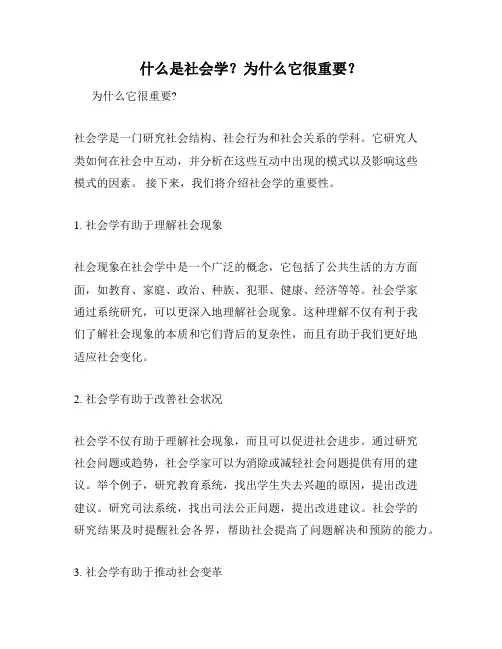 什么是社会学？为什么它很重要？

为什么它很重要?

社会学是一门研究社会结构、社会行为和社会关系的学科。它研究人类如何在社会中互动，并分析在这些互动中出现的模式以及影响这些模式的因素。 接下来，我们将介绍社会学的重要性。

1. 社会学有助于理解社会现象

社会现象在社会学中是一个广泛的概念，它包括了公共生活的方方面面，如教育、家庭、政治、种族、犯罪、健康、经济等等。社会学家通过系统研究，可以更深入地理解社会现象。这种理解不仅有利于我们了解社会现象的本质和它们背后的复杂性，而且有助于我们更好地适应社会变化。

2. 社会学有助于改善社会状况

社会学不仅有助于理解社会现象，而且可以促进社会进步。通过研究社会问题或趋势，社会学家可以为消除或减轻社会问题提供有用的建议。举个例子，研究教育系统，找出学生失去兴趣的原因，提出改进建议。研究司法系统，找出司法公正问题，提出改进建议。社会学的研究结果及时提醒社会各界，帮助社会提高了问题解决和预防的能力。

3. 社会学有助于推动社会变革